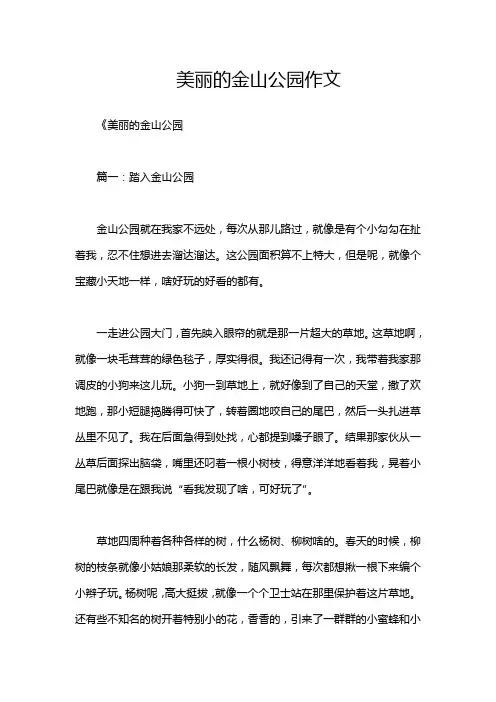 美丽的金山公园作文

《美丽的金山公园

篇一：踏入金山公园

金山公园就在我家不远处，每次从那儿路过，就像是有个小勾勾在扯着我，忍不住想进去溜达溜达。这公园面积算不上特大，但是呢，就像个宝藏小天地一样，啥好玩的好看的都有。

一走进公园大门，首先映入眼帘的就是那一片超大的草地。这草地啊，就像一块毛茸茸的绿色毯子，厚实得很。我还记得有一次，我带着我家那调皮的小狗来这儿玩。小狗一到草地上，就好像到了自己的天堂，撒了欢地跑，那小短腿捣腾得可快了，转着圈地咬自己的尾巴，然后一头扎进草丛里不见了。我在后面急得到处找，心都提到嗓子眼了。结果那家伙从一丛草后面探出脑袋，嘴里还叼着一根小树枝，得意洋洋地看着我，晃着小尾巴就像是在跟我说“看我发现了啥，可好玩了”。

草地四周种着各种各样的树，什么杨树、柳树啥的。春天的时候，柳树的枝条就像小姑娘那柔软的长发，随风飘舞，每次都想揪一根下来编个小辫子玩。杨树呢，高大挺拔，就像一个个卫士站在那里保护着这片草地。还有些不知名的树开着特别小的花，香香的，引来了一群群的小蜜蜂和小